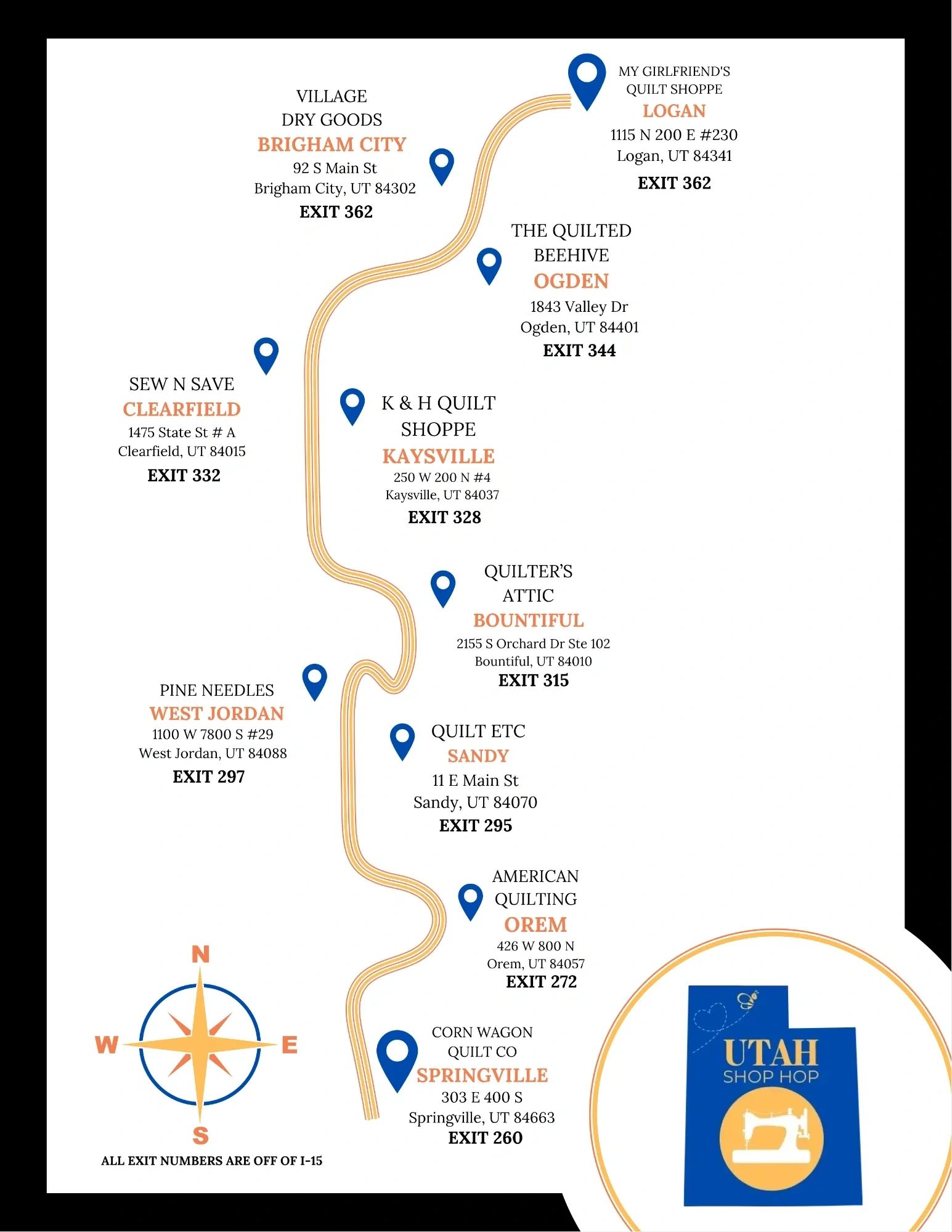 MY GIRLFRIEND'S QUILT SHOPPE
LOGAN
1115 N 200 E #230
Logan, UT 84341
EXIT 362

VILLAGE DRY GOODS
BRIGHAM CITY
92 S Main St
Brigham City, UT 84302
EXIT 362

THE QUILTED BEEHIVE
OGDEN
1843 Valley Dr
Ogden, UT 84401
EXIT 344

SEW N SAVE
CLEARFIELD
1475 State St # A
Clearfield, UT 84015
EXIT 332

K & H QUILT SHOPPE
KAYSVILLE
250 W 200 N #4
Kaysville, UT 84037
EXIT 328

QUILTER'S ATTIC
BOUNTIFUL
2155 S Orchard Dr Ste 102
Bountiful, UT 84010
EXIT 315

PINE NEEDLES
WEST JORDAN
1100 W 7800 S #29
West Jordan, UT 84088
EXIT 297

QUILT ETC
SANDY
11 E Main St
Sandy, UT 84070
EXIT 295

AMERICAN QUILTING
OREM
426 W 800 N
Orem, UT 84057
EXIT 272

CORN WAGON QUILT CO
SPRINGVILLE
303 E 400 S
Springville, UT 84663
EXIT 260

N
W
E
S
ALL EXIT NUMBERS ARE OFF OF I-15

UTAH
SHOP HOP